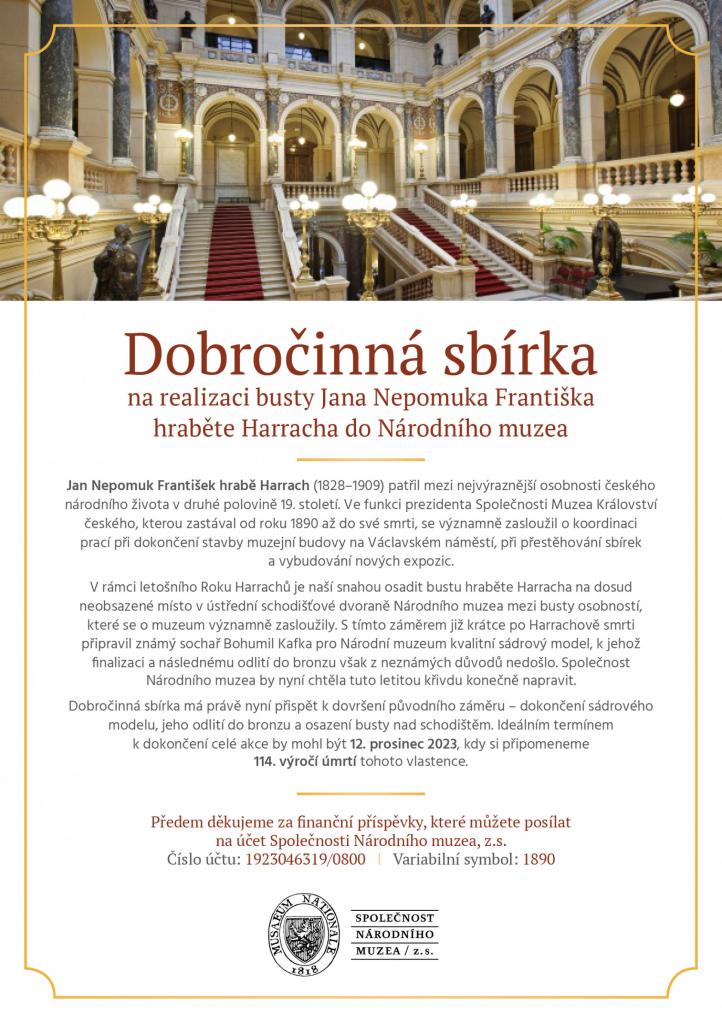 Dobročinná sbírka

na realizaci busty Jana Nepomuka Františka hraběte Harracha do Národního muzea

Jan Nepomuk František hrabě Harrach (1828–1909) patřil mezi nejvýraznější osobnosti českého národního života v druhé polovině 19. století. Ve funkci prezidenta Společnosti Muzea Království českého, kterou zastával od roku 1890 až do své smrti, se významně zasloužil o koordinaci prací při dokončení stavby muzejní budovy na Václavském náměstí, při přestěhování sbírek a vybudování nových expozic.

V rámci letošního Roku Harrachů je naší snahou osadit bustu hraběte Harracha na dosud neobsazené místo v ústřední schodišťové dvoraně Národního muzea mezi busty osobností, které se o muzeum významně zasloužily. S tímto záměrem již krátce po Harrachově smrti připravil známý sochař Bohumil Kafka pro Národní muzeum kvalitní sádrový model, k jehož finalizaci a následnému odlití do bronzu však z neznámých důvodů nedošlo. Společnost Národního muzea by nyní chtěla tuto letitou křivdu konečně napravit.

Dobročinná sbírka má právě nyní přispět k dovršení původního záměru – dokončení sádrového modelu, jeho odlití do bronzu a osazení busty nad schodištěm. Ideálním termínem k dokončení celé akce by mohl být 12. prosinec 2023, kdy si připomeneme 114. výročí úmrtí tohoto vlastence.

Předem děkujeme za finanční příspěvky, které můžete posílat na účet Společnosti Národního muzea, z.s.
Číslo účtu: 1923046319/0800 | Variabilní symbol: 1890

MUSAEUM NATIONALE 1818

SPOLEČNOST NÁRODNÍHO MUZEA / z.s.